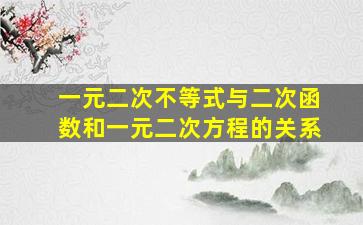 一元二次不等式与二次函数和一元二次方程的关系